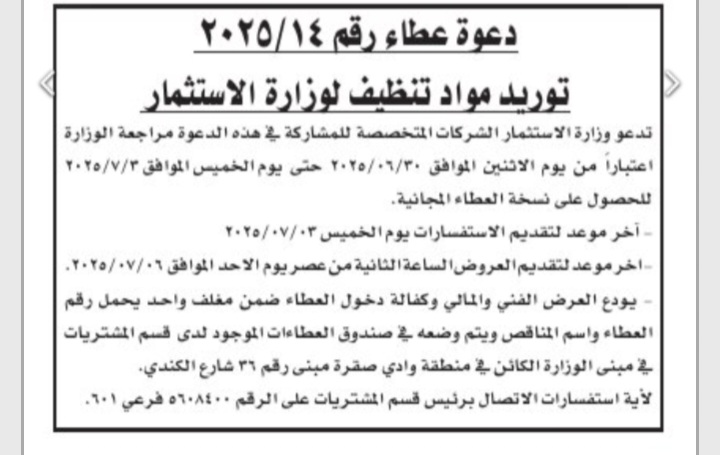 دعوة عطاء رقم ٢٠٢٥/١٤

توريد مواد تنظيف لوزارة الاستثمار

تدعو وزارة الاستثمار الشركات المتخصصة للمشاركة في هذه الدعوة مراجعة الوزارة اعتباراً من يوم الاثنين الموافق ٢٠٢٥/٠٦/٣٠ حتى يوم الخميس الموافق ٢٠٢٥/٧/٣ للحصول على نسخة العطاء المجانية.

- آخر موعد لتقديم الاستفسارات يوم الخميس ٢٠٢٥/٠٧/٠٣

- اخر موعد لتقديم العروض الساعة الثانية من عصر يوم الاحد الموافق ٢٠٢٥/٠٧/٠٦.

- يودع العرض الفني والمالي وكفالة دخول العطاء ضمن مغلف واحد يحمل رقم العطاء واسم المناقص ويتم وضعه في صندوق العطاءات الموجود لدى قسم المشتريات في مبنى الوزارة الكائن في منطقة وادي صقرة مبنى رقم ٣٦ شارع الكندي.

لأية استفسارات الاتصال برئيس قسم المشتريات على الرقم ٥٦٠٨٤٠٠ فرعي ٦٠١.